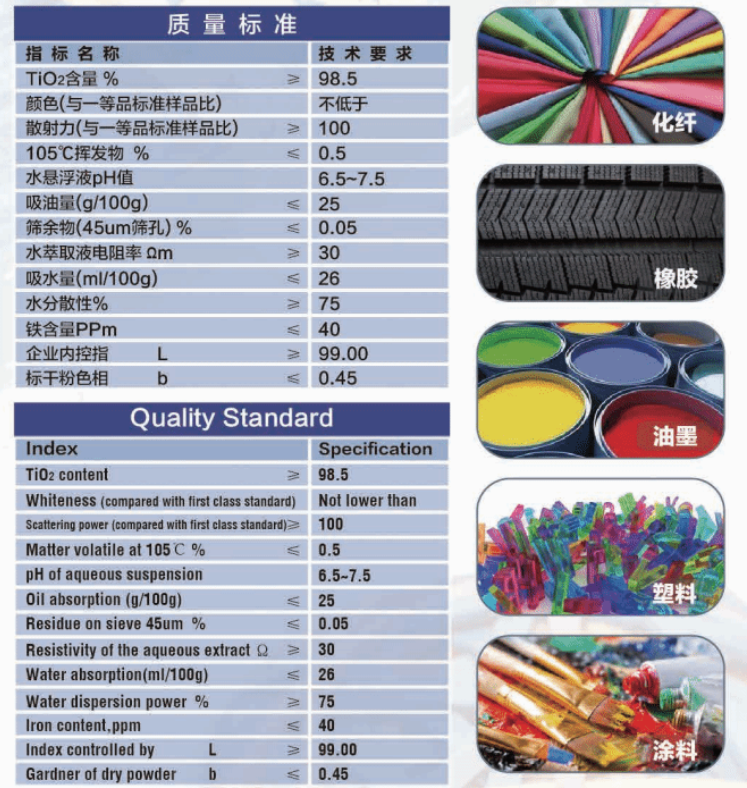 质量标准

| 指标名称 | | 技术要求 |
|---|---|---|
| $TiO_2$含量 % | ≥ | 98.5 |
| 颜色(与一等品标准样品比) | | 不低于 |
| 散射力(与一等品标准样品比) | ≥ | 100 |
| 105℃挥发物 % | ≤ | 0.5 |
| 水悬浮液pH值 | | 6.5~7.5 |
| 吸油量(g/100g) | ≤ | 25 |
| 筛余物(45um筛孔) % | ≤ | 0.05 |
| 水萃取液电阻率 Ωm | ≥ | 30 |
| 吸水量(ml/100g) | ≤ | 26 |
| 水分散性% | ≥ | 75 |
| 铁含量PPm | ≤ | 40 |
| 企业内控指 L | ≥ | 99.00 |
| 标干粉色相 b | ≤ | 0.45 |

Quality Standard

| Index | | Specification |
|---|---|---|
| $TiO_2$ content | ≥ | 98.5 |
| Whiteness (compared with first class standard) | | Not lower than |
| Scattering power (compared with first class standard) | ≥ | 100 |
| Matter volatile at 105℃ % | ≤ | 0.5 |
| pH of aqueous suspension | | 6.5~7.5 |
| Oil absorption (g/100g) | ≤ | 25 |
| Residue on sieve 45um % | ≤ | 0.05 |
| Resistivity of the aqueous extract Ω | ≥ | 30 |
| Water absorption(ml/100g) | ≤ | 26 |
| Water dispersion power % | ≥ | 75 |
| Iron content,ppm | ≤ | 40 |
| Index controlled by L | ≥ | 99.00 |
| Gardner of dry powder b | ≤ | 0.45 |

化纤

橡胶

油墨

塑料

涂料